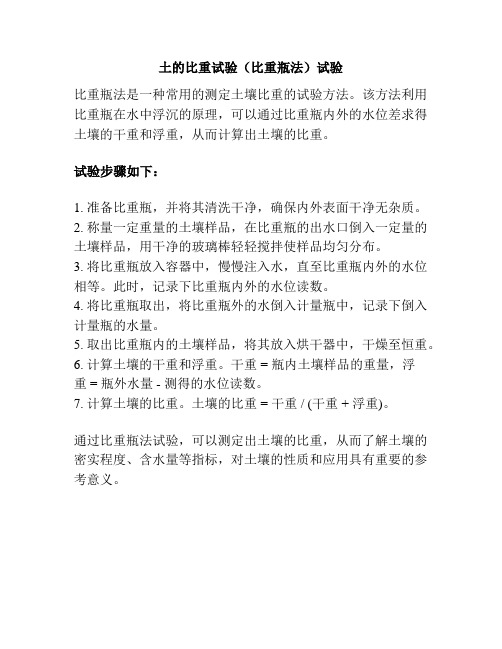 土的比重试验（比重瓶法）试验

比重瓶法是一种常用的测定土壤比重的试验方法。该方法利用比重瓶在水中浮沉的原理，可以通过比重瓶内外的水位差求得土壤的干重和浮重，从而计算出土壤的比重。

试验步骤如下：

1. 准备比重瓶，并将其清洗干净，确保内外表面干净无杂质。
2. 称量一定重量的土壤样品，在比重瓶的出水口倒入一定量的土壤样品，用干净的玻璃棒轻轻搅拌使样品均匀分布。
3. 将比重瓶放入容器中，慢慢注入水，直至比重瓶内外的水位相等。此时，记录下比重瓶内外的水位读数。
4. 将比重瓶取出，将比重瓶外的水倒入计量瓶中，记录下倒入计量瓶的水量。
5. 取出比重瓶内的土壤样品，将其放入烘干器中，干燥至恒重。
6. 计算土壤的干重和浮重。干重 = 瓶内土壤样品的重量，浮重 = 瓶外水量 - 测得的水位读数。
7. 计算土壤的比重。土壤的比重 = 干重 / (干重 + 浮重)。

通过比重瓶法试验，可以测定出土壤的比重，从而了解土壤的密实程度、含水量等指标，对土壤的性质和应用具有重要的参考意义。